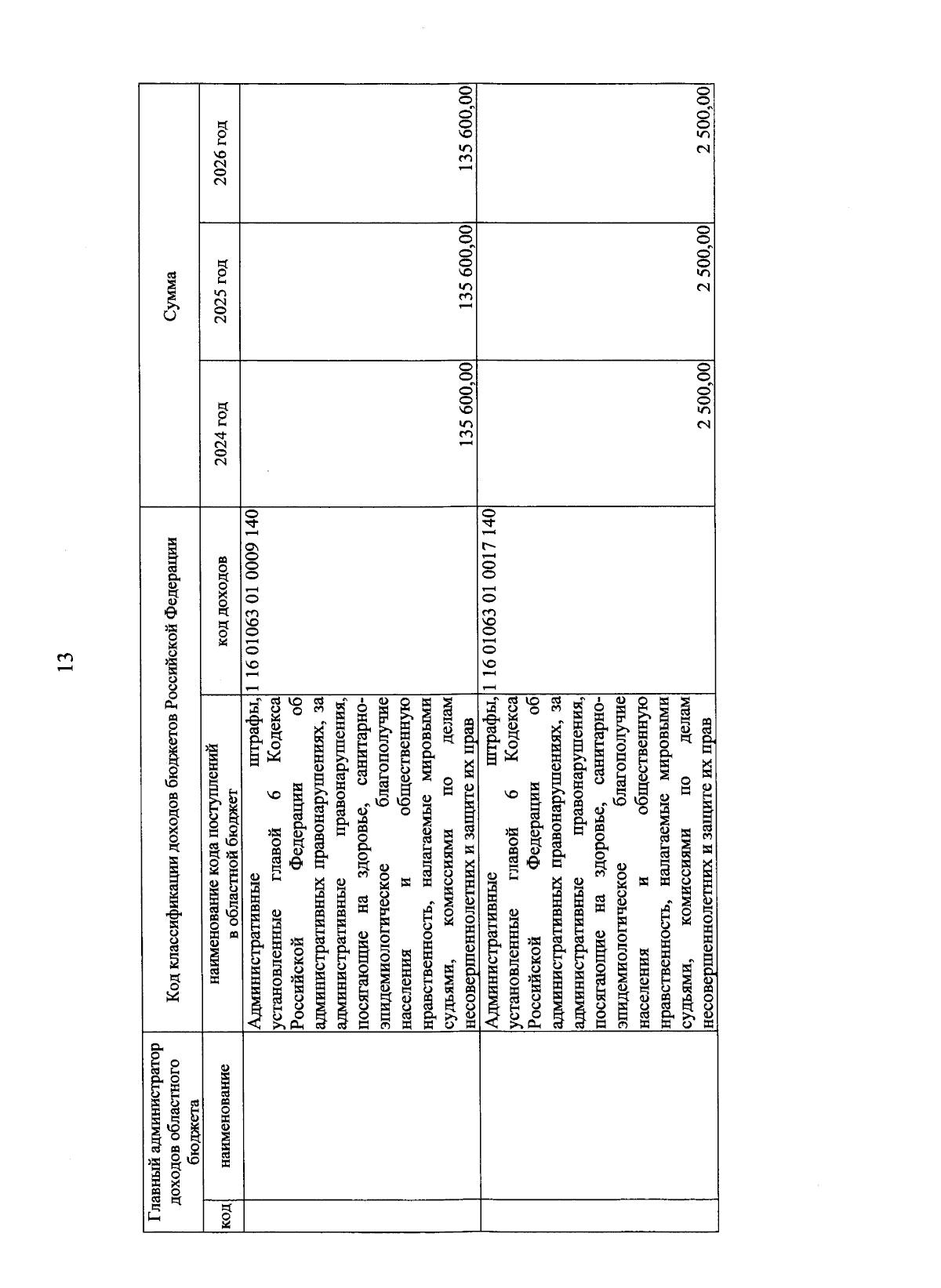 13

| Главный администратор доходов областного бюджета | | Код классификации доходов бюджетов Российской Федерации | | Сумма | | |
|---|---|---|---|---|---|---|
| код | наименование | наименование кода поступлений в областной бюджет | код доходов | 2024 год | 2025 год | 2026 год |
| | | Административные штрафы, установленные главой 6 Кодекса Российской Федерации об административных правонарушениях, за административные правонарушения, посягающие на здоровье, санитарно-эпидемиологическое благополучие населения и общественную нравственность, налагаемые мировыми судьями, комиссиями по делам несовершеннолетних и защите их прав | 1 16 01063 01 0009 140 | 135 600,00 | 135 600,00 | 135 600,00 |
| | | Административные штрафы, установленные главой 6 Кодекса Российской Федерации об административных правонарушениях, за административные правонарушения, посягающие на здоровье, санитарно-эпидемиологическое благополучие населения и общественную нравственность, налагаемые мировыми судьями, комиссиями по делам несовершеннолетних и защите их прав | 1 16 01063 01 0017 140 | 2 500,00 | 2 500,00 | 2 500,00 |